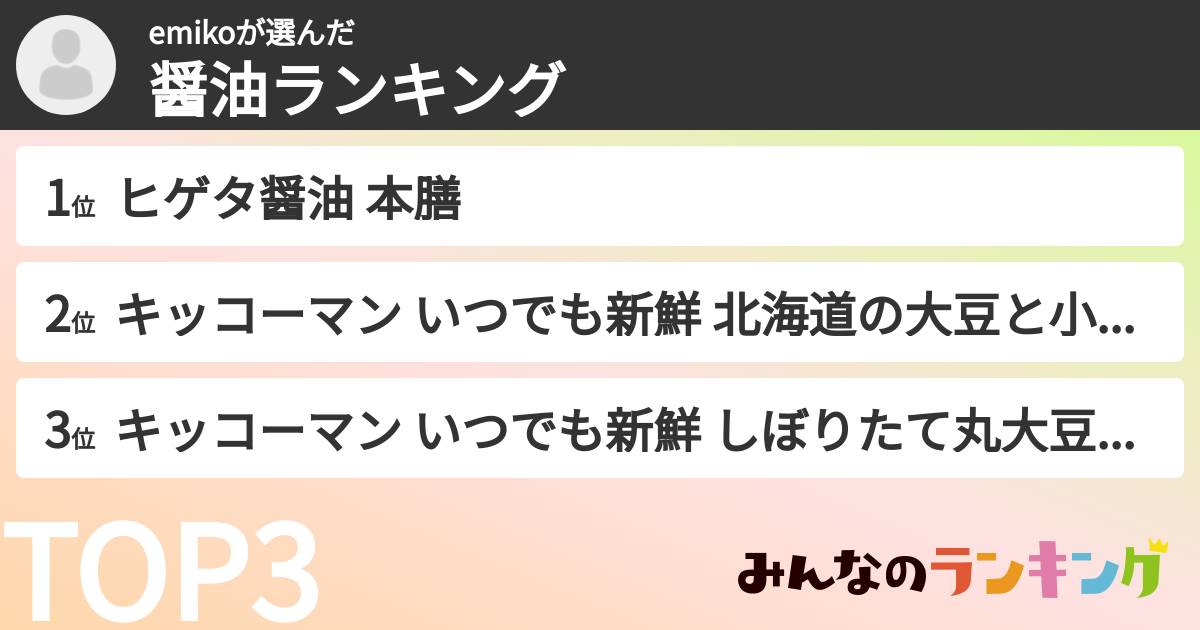 emikoが選んだ
醤油ランキング

1位 ヒゲタ醤油 本膳

2位 キッコーマン いつでも新鮮 北海道の大豆と小...

3位 キッコーマン いつでも新鮮 しぼりたて丸大豆...

TOP3

みんなのランキング